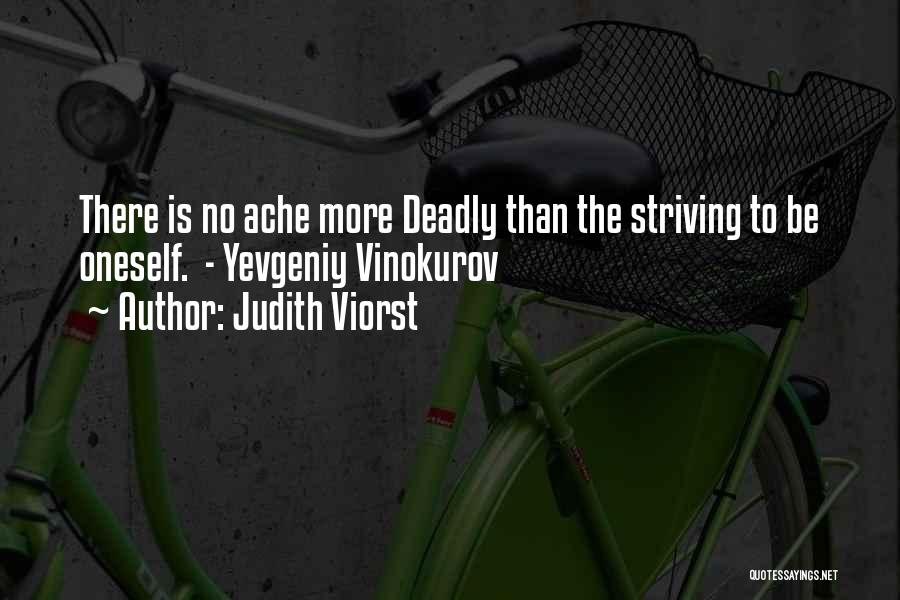 There is no ache more Deadly than the striving to be oneself. - Yevgeniy Vinokurov
~ Author: Judith Viorst

QUOTESSAYINGS.NET